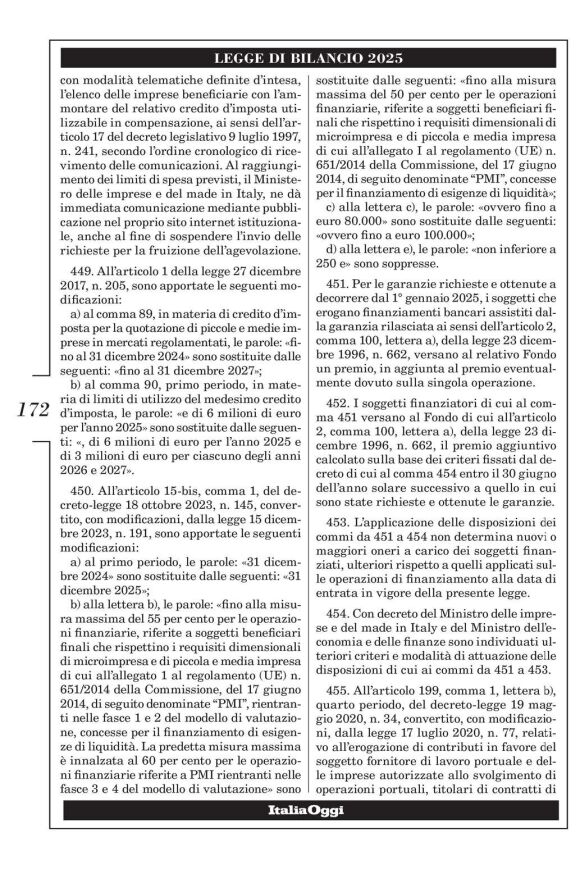 LEGGE DI BILANCIO 2025

172

con modalità telematiche definite d'intesa, l'elenco delle imprese beneficiarie con l'ammontare del relativo credito d'imposta utilizzabile in compensazione, ai sensi dell'articolo 17 del decreto legislativo 9 luglio 1997, n. 241, secondo l'ordine cronologico di ricevimento delle comunicazioni. Al raggiungimento dei limiti di spesa previsti, il Ministero delle imprese e del made in Italy, ne dà immediata comunicazione mediante pubblicazione nel proprio sito internet istituzionale, anche al fine di sospendere l'invio delle richieste per la fruizione dell'agevolazione.

449. All'articolo 1 della legge 27 dicembre 2017, n. 205, sono apportate le seguenti modificazioni:

a) al comma 89, in materia di credito d'imposta per la quotazione di piccole e medie imprese in mercati regolamentati, le parole: «fino al 31 dicembre 2024» sono sostituite dalle seguenti: «fino al 31 dicembre 2027»;

b) al comma 90, primo periodo, in materia di limiti di utilizzo del medesimo credito d'imposta, le parole: «e di 6 milioni di euro per l'anno 2025» sono sostituite dalle seguenti: «, di 6 milioni di euro per l'anno 2025 e di 3 milioni di euro per ciascuno degli anni 2026 e 2027».

450. All'articolo 15-bis, comma 1, del decreto-legge 18 ottobre 2023, n. 145, convertito, con modificazioni, dalla legge 15 dicembre 2023, n. 191, sono apportate le seguenti modificazioni:

a) al primo periodo, le parole: «31 dicembre 2024» sono sostituite dalle seguenti: «31 dicembre 2025»;

b) alla lettera b), le parole: «fino alla misura massima del 55 per cento per le operazioni finanziarie, riferite a soggetti beneficiari finali che rispettino i requisiti dimensionali di microimpresa e di piccola e media impresa di cui all'allegato 1 al regolamento (UE) n. 651/2014 della Commissione, del 17 giugno 2014, di seguito denominate "PMI", rientranti nelle fasce 1 e 2 del modello di valutazione, concesse per il finanziamento di esigenze di liquidità. La predetta misura massima è innalzata al 60 per cento per le operazioni finanziarie riferite a PMI rientranti nelle fasce 3 e 4 del modello di valutazione» sono sostituite dalle seguenti: «fino alla misura massima del 50 per cento per le operazioni finanziarie, riferite a soggetti beneficiari finali che rispettino i requisiti dimensionali di microimpresa e di piccola e media impresa di cui all'allegato I al regolamento (UE) n. 651/2014 della Commissione, del 17 giugno 2014, di seguito denominate "PMI", concesse per il finanziamento di esigenze di liquidità»;

c) alla lettera c), le parole: «ovvero fino a euro 80.000» sono sostituite dalle seguenti: «ovvero fino a euro 100.000»;

d) alla lettera e), le parole: «non inferiore a 250 e» sono soppresse.

451. Per le garanzie richieste e ottenute a decorrere dal 1° gennaio 2025, i soggetti che erogano finanziamenti bancari assistiti dalla garanzia rilasciata ai sensi dell'articolo 2, comma 100, lettera a), della legge 23 dicembre 1996, n. 662, versano al relativo Fondo un premio, in aggiunta al premio eventualmente dovuto sulla singola operazione.

452. I soggetti finanziatori di cui al comma 451 versano al Fondo di cui all'articolo 2, comma 100, lettera a), della legge 23 dicembre 1996, n. 662, il premio aggiuntivo calcolato sulla base dei criteri fissati dal decreto di cui al comma 454 entro il 30 giugno dell'anno solare successivo a quello in cui sono state richieste e ottenute le garanzie.

453. L'applicazione delle disposizioni dei commi da 451 a 454 non determina nuovi o maggiori oneri a carico dei soggetti finanziati, ulteriori rispetto a quelli applicati sulle operazioni di finanziamento alla data di entrata in vigore della presente legge.

454. Con decreto del Ministro delle imprese e del made in Italy e del Ministro dell'economia e delle finanze sono individuati ulteriori criteri e modalità di attuazione delle disposizioni di cui ai commi da 451 a 453.

455. All'articolo 199, comma 1, lettera b), quarto periodo, del decreto-legge 19 maggio 2020, n. 34, convertito, con modificazioni, dalla legge 17 luglio 2020, n. 77, relativo all'erogazione di contributi in favore del soggetto fornitore di lavoro portuale e delle imprese autorizzate allo svolgimento di operazioni portuali, titolari di contratti di

ItaliaOggi